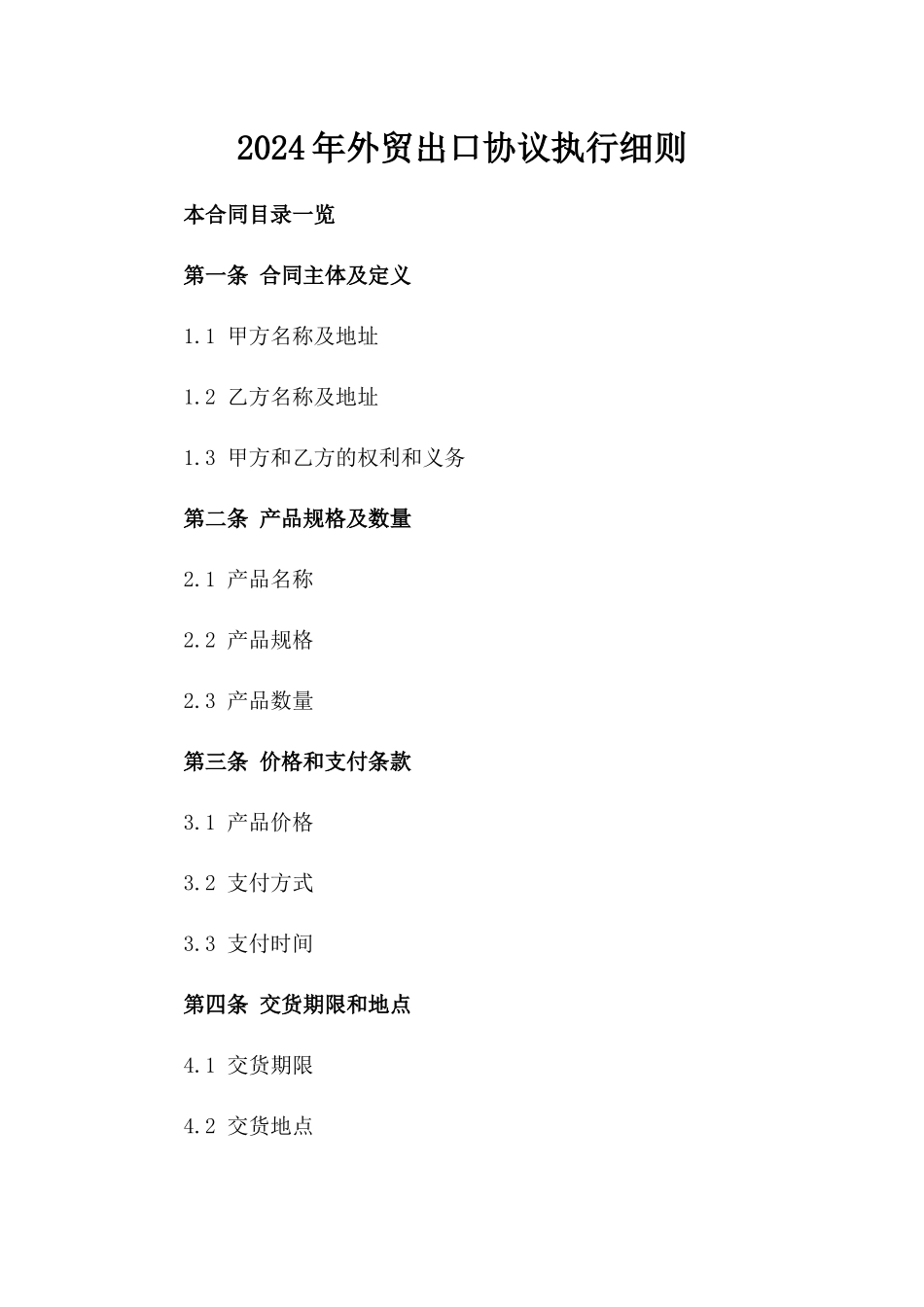 2024年外贸出口协议执行细则

本合同目录一览

第一条 合同主体及定义

1.1 甲方名称及地址

1.2 乙方名称及地址

1.3 甲方和乙方的权利和义务

第二条 产品规格及数量

2.1 产品名称

2.2 产品规格

2.3 产品数量

第三条 价格和支付条款

3.1 产品价格

3.2 支付方式

3.3 支付时间

第四条 交货期限和地点

4.1 交货期限

4.2 交货地点